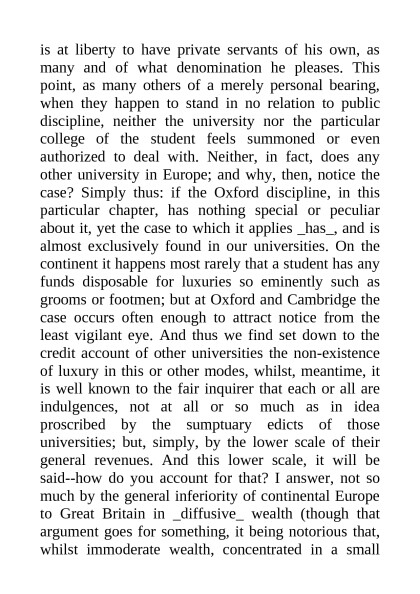 is at liberty to have private servants of his own, as many and of what denomination he pleases. This point, as many others of a merely personal bearing, when they happen to stand in no relation to public discipline, neither the university nor the particular college of the student feels summoned or even authorized to deal with. Neither, in fact, does any other university in Europe; and why, then, notice the case? Simply thus: if the Oxford discipline, in this particular chapter, has nothing special or peculiar about it, yet the case to which it applies _has_, and is almost exclusively found in our universities. On the continent it happens most rarely that a student has any funds disposable for luxuries so eminently such as grooms or footmen; but at Oxford and Cambridge the case occurs often enough to attract notice from the least vigilant eye. And thus we find set down to the credit account of other universities the non-existence of luxury in this or other modes, whilst, meantime, it is well known to the fair inquirer that each or all are indulgences, not at all or so much as in idea proscribed by the sumptuary edicts of those universities; but, simply, by the lower scale of their general revenues. And this lower scale, it will be said--how do you account for that? I answer, not so much by the general inferiority of continental Europe to Great Britain in _diffusive_ wealth (though that argument goes for something, it being notorious that, whilst immoderate wealth, concentrated in a small